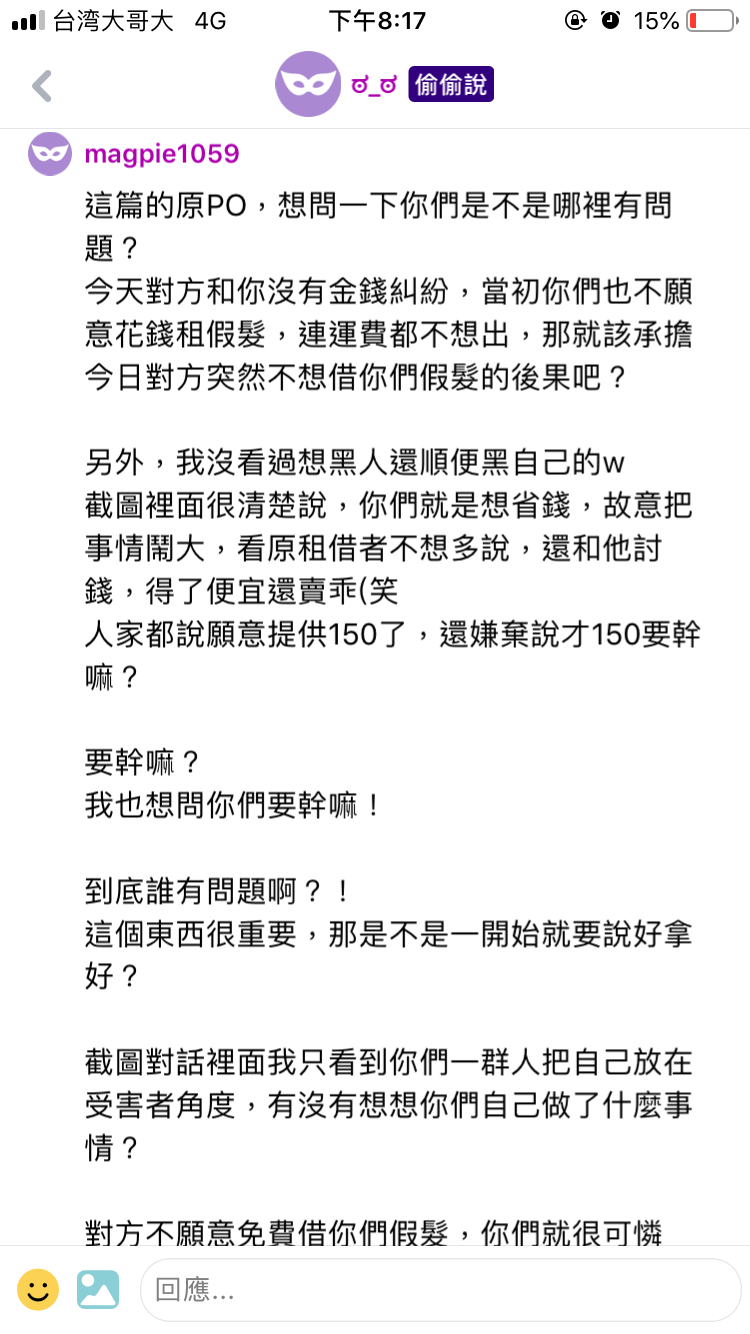 台湾大哥大 4G 下午8:17 15%

ಠ_ಠ 偷偷說

magpie1059

這篇的原PO，想問一下你們是不是哪裡有問題？
今天對方和你沒有金錢糾紛，當初你們也不願意花錢租假髮，連運費都不想出，那就該承擔今日對方突然不想借你們假髮的後果吧？

另外，我沒看過想黑人還順便黑自己的w
截圖裡面很清楚說，你們就是想省錢，故意把事情鬧大，看原租借者不想多說，還和他討錢，得了便宜還賣乖(笑
人家都說願意提供150了，還嫌棄說才150要幹嘛？

要幹嘛？
我也想問你們要幹嘛！

到底誰有問題啊？！
這個東西很重要，那是不是一開始就要說好拿好？

截圖對話裡面我只看到你們一群人把自己放在受害者角度，有沒有想想你們自己做了什麼事情？

對方不願意免費借你們假髮，你們就很可憐

回應...